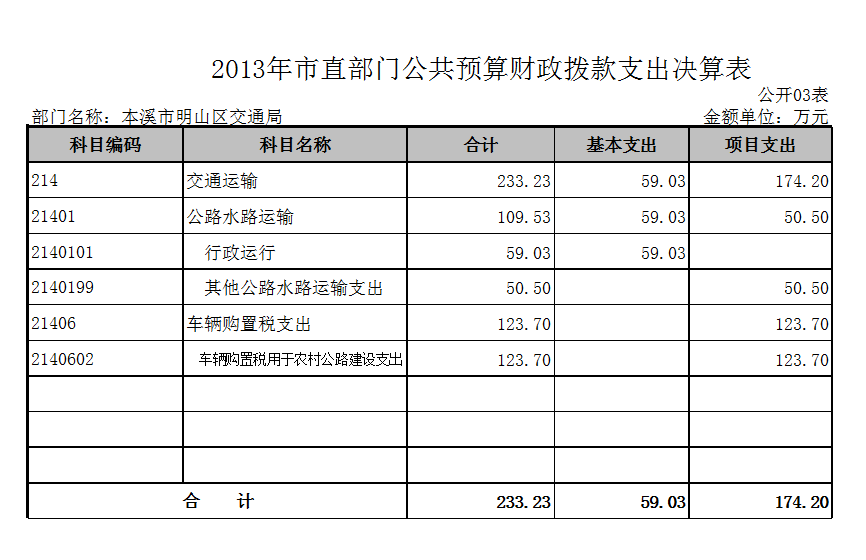 2013年市直部门公共预算财政拨款支出决算表

公开03表

部门名称：本溪市明山区交通局

金额单位：万元

| 科目编码 | 科目名称 | 合计 | 基本支出 | 项目支出 |
|---|---|---|---|---|
| 214 | 交通运输 | 233.23 | 59.03 | 174.20 |
| 21401 | 公路水路运输 | 109.53 | 59.03 | 50.50 |
| 2140101 | 行政运行 | 59.03 | 59.03 | |
| 2140199 | 其他公路水路运输支出 | 50.50 | | 50.50 |
| 21406 | 车辆购置税支出 | 123.70 | | 123.70 |
| 2140602 | 车辆购置税用于农村公路建设支出 | 123.70 | | 123.70 |
| | | | | |
| | | | | |
| | | | | |
| 合　计 | | 233.23 | 59.03 | 174.20 |